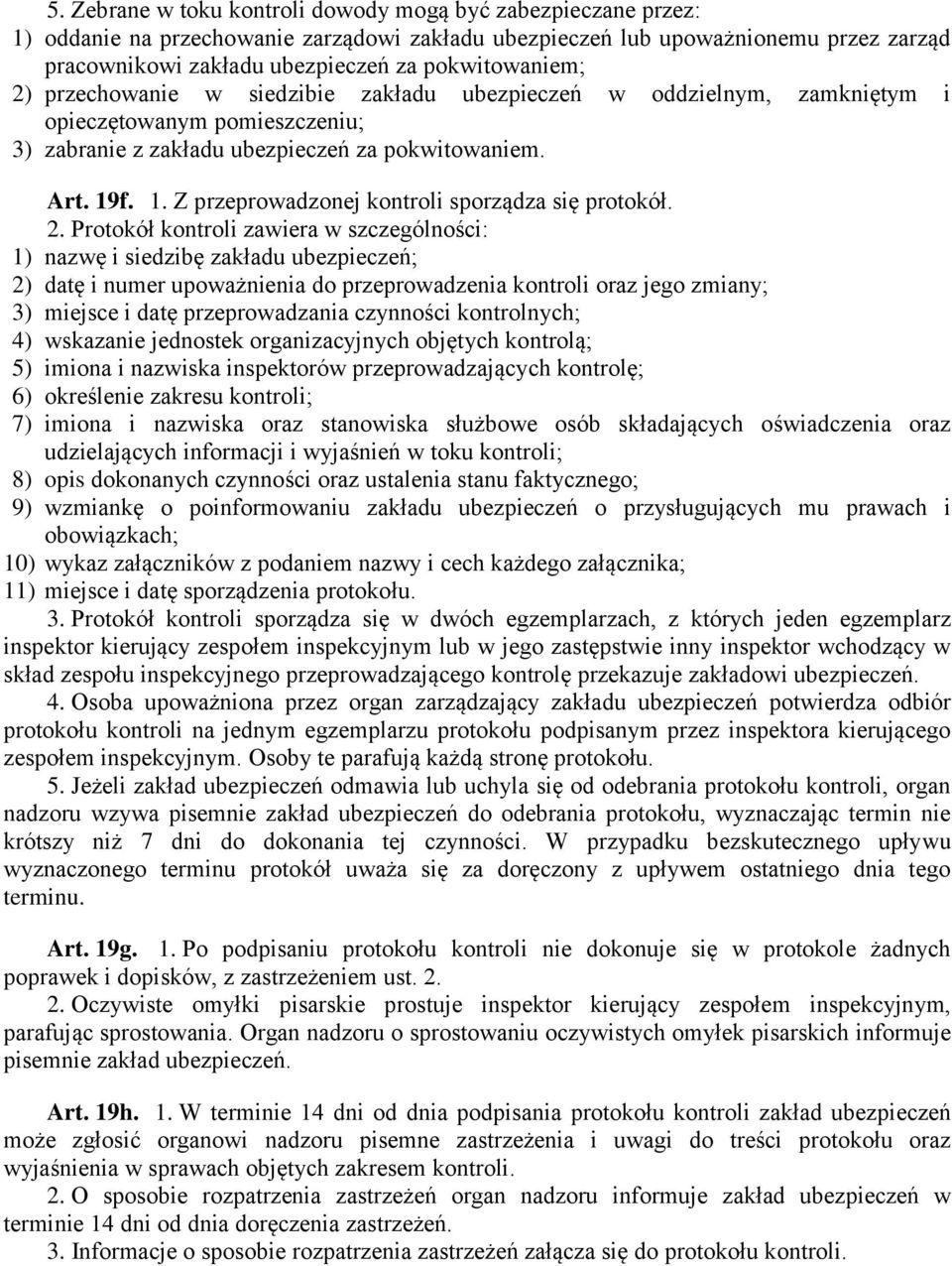 5. Zebrane w toku kontroli dowody mogą być zabezpieczane przez:
1) oddanie na przechowanie zarządowi zakładu ubezpieczeń lub upoważnionemu przez zarząd pracownikowi zakładu ubezpieczeń za pokwitowaniem;
2) przechowanie w siedzibie zakładu ubezpieczeń w oddzielnym, zamkniętym i opieczętowanym pomieszczeniu;
3) zabranie z zakładu ubezpieczeń za pokwitowaniem.

Art. 19f. 1. Z przeprowadzonej kontroli sporządza się protokół.
2. Protokół kontroli zawiera w szczególności:
1) nazwę i siedzibę zakładu ubezpieczeń;
2) datę i numer upoważnienia do przeprowadzenia kontroli oraz jego zmiany;
3) miejsce i datę przeprowadzania czynności kontrolnych;
4) wskazanie jednostek organizacyjnych objętych kontrolą;
5) imiona i nazwiska inspektorów przeprowadzających kontrolę;
6) określenie zakresu kontroli;
7) imiona i nazwiska oraz stanowiska służbowe osób składających oświadczenia oraz udzielających informacji i wyjaśnień w toku kontroli;
8) opis dokonanych czynności oraz ustalenia stanu faktycznego;
9) wzmiankę o poinformowaniu zakładu ubezpieczeń o przysługujących mu prawach i obowiązkach;
10) wykaz załączników z podaniem nazwy i cech każdego załącznika;
11) miejsce i datę sporządzenia protokołu.
3. Protokół kontroli sporządza się w dwóch egzemplarzach, z których jeden egzemplarz inspektor kierujący zespołem inspekcyjnym lub w jego zastępstwie inny inspektor wchodzący w skład zespołu inspekcyjnego przeprowadzającego kontrolę przekazuje zakładowi ubezpieczeń.
4. Osoba upoważniona przez organ zarządzający zakładu ubezpieczeń potwierdza odbiór protokołu kontroli na jednym egzemplarzu protokołu podpisanym przez inspektora kierującego zespołem inspekcyjnym. Osoby te parafują każdą stronę protokołu.
5. Jeżeli zakład ubezpieczeń odmawia lub uchyla się od odebrania protokołu kontroli, organ nadzoru wzywa pisemnie zakład ubezpieczeń do odebrania protokołu, wyznaczając termin nie krótszy niż 7 dni do dokonania tej czynności. W przypadku bezskutecznego upływu wyznaczonego terminu protokół uważa się za doręczony z upływem ostatniego dnia tego terminu.

Art. 19g. 1. Po podpisaniu protokołu kontroli nie dokonuje się w protokole żadnych poprawek i dopisków, z zastrzeżeniem ust. 2.
2. Oczywiste omyłki pisarskie prostuje inspektor kierujący zespołem inspekcyjnym, parafując sprostowania. Organ nadzoru o sprostowaniu oczywistych omyłek pisarskich informuje pisemnie zakład ubezpieczeń.

Art. 19h. 1. W terminie 14 dni od dnia podpisania protokołu kontroli zakład ubezpieczeń może zgłosić organowi nadzoru pisemne zastrzeżenia i uwagi do treści protokołu oraz wyjaśnienia w sprawach objętych zakresem kontroli.
2. O sposobie rozpatrzenia zastrzeżeń organ nadzoru informuje zakład ubezpieczeń w terminie 14 dni od dnia doręczenia zastrzeżeń.
3. Informacje o sposobie rozpatrzenia zastrzeżeń załącza się do protokołu kontroli.